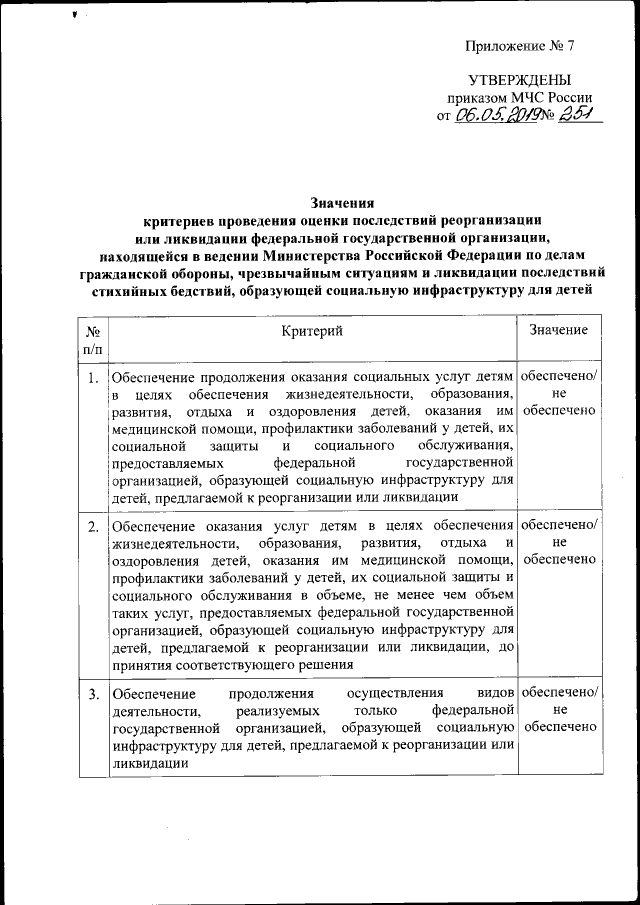 Приложение № 7

УТВЕРЖДЕНЫ
приказом МЧС России
от 06.05.2019 № 251

Значения
критериев проведения оценки последствий реорганизации или ликвидации федеральной государственной организации, находящейся в ведении Министерства Российской Федерации по делам гражданской обороны, чрезвычайным ситуациям и ликвидации последствий стихийных бедствий, образующей социальную инфраструктуру для детей

| № п/п | Критерий | Значение |
|---|---|---|
| 1. | Обеспечение продолжения оказания социальных услуг детям в целях обеспечения жизнедеятельности, образования, развития, отдыха и оздоровления детей, оказания им медицинской помощи, профилактики заболеваний у детей, их социальной защиты и социального обслуживания, предоставляемых федеральной государственной организацией, образующей социальную инфраструктуру для детей, предлагаемой к реорганизации или ликвидации | обеспечено/ не обеспечено |
| 2. | Обеспечение оказания услуг детям в целях обеспечения жизнедеятельности, образования, развития, отдыха и оздоровления детей, оказания им медицинской помощи, профилактики заболеваний у детей, их социальной защиты и социального обслуживания в объеме, не менее чем объем таких услуг, предоставляемых федеральной государственной организацией, образующей социальную инфраструктуру для детей, предлагаемой к реорганизации или ликвидации, до принятия соответствующего решения | обеспечено/ не обеспечено |
| 3. | Обеспечение продолжения осуществления видов деятельности, реализуемых только федеральной государственной организацией, образующей социальную инфраструктуру для детей, предлагаемой к реорганизации или ликвидации | обеспечено/ не обеспечено |